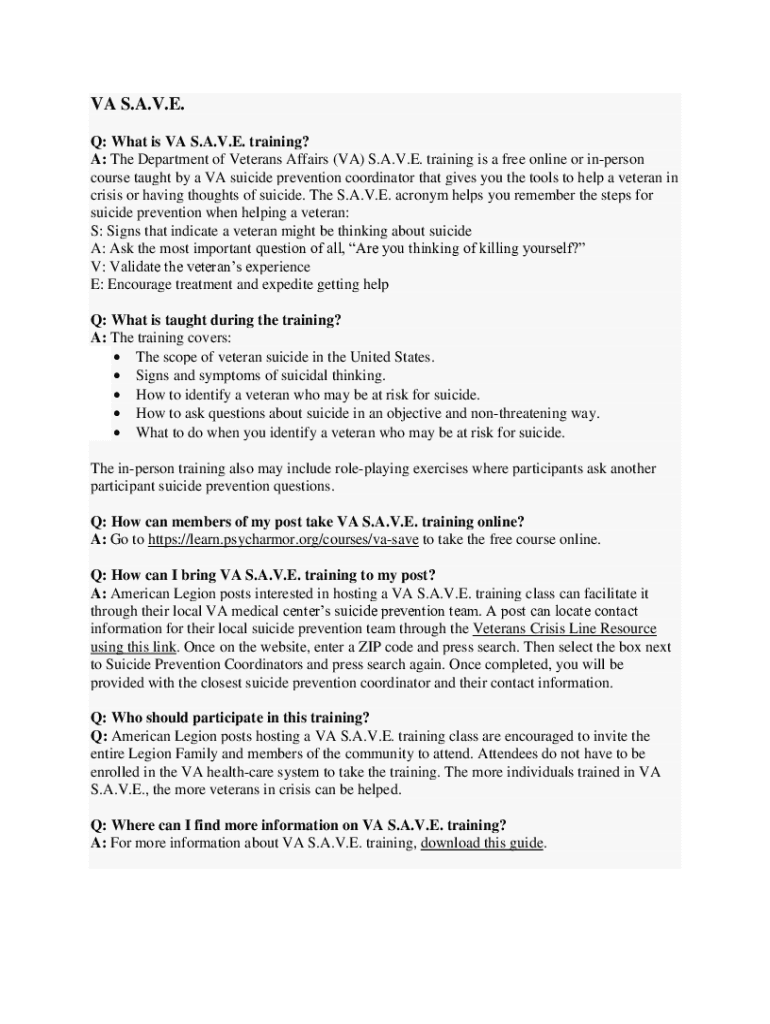 VA S.A.V.E.

Q: What is VA S.A.V.E. training?
A: The Department of Veterans Affairs (VA) S.A.V.E. training is a free online or in-person course taught by a VA suicide prevention coordinator that gives you the tools to help a veteran in crisis or having thoughts of suicide. The S.A.V.E. acronym helps you remember the steps for suicide prevention when helping a veteran:
S: Signs that indicate a veteran might be thinking about suicide
A: Ask the most important question of all, “Are you thinking of killing yourself?”
V: Validate the veteran’s experience
E: Encourage treatment and expedite getting help

Q: What is taught during the training?
A: The training covers:
• The scope of veteran suicide in the United States.
• Signs and symptoms of suicidal thinking.
• How to identify a veteran who may be at risk for suicide.
• How to ask questions about suicide in an objective and non-threatening way.
• What to do when you identify a veteran who may be at risk for suicide.

The in-person training also may include role-playing exercises where participants ask another participant suicide prevention questions.

Q: How can members of my post take VA S.A.V.E. training online?
A: Go to https://learn.psycharmor.org/courses/va-save to take the free course online.

Q: How can I bring VA S.A.V.E. training to my post?
A: American Legion posts interested in hosting a VA S.A.V.E. training class can facilitate it through their local VA medical center’s suicide prevention team. A post can locate contact information for their local suicide prevention team through the Veterans Crisis Line Resource using this link. Once on the website, enter a ZIP code and press search. Then select the box next to Suicide Prevention Coordinators and press search again. Once completed, you will be provided with the closest suicide prevention coordinator and their contact information.

Q: Who should participate in this training?
Q: American Legion posts hosting a VA S.A.V.E. training class are encouraged to invite the entire Legion Family and members of the community to attend. Attendees do not have to be enrolled in the VA health-care system to take the training. The more individuals trained in VA S.A.V.E., the more veterans in crisis can be helped.

Q: Where can I find more information on VA S.A.V.E. training?
A: For more information about VA S.A.V.E. training, download this guide.